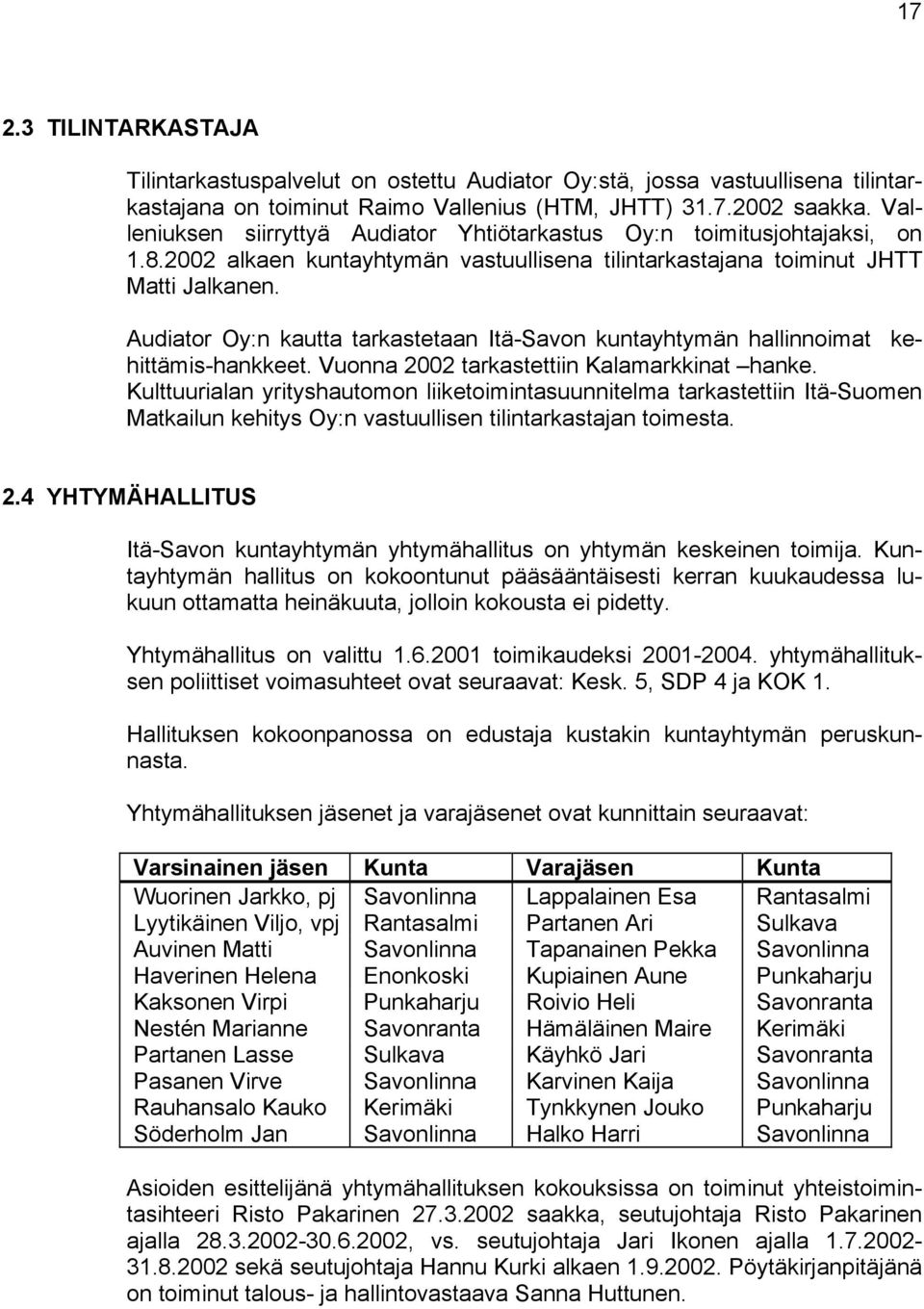 17

2.3 TILINTARKASTAJA

Tilintarkastuspalvelut on ostettu Audiator Oy:stä, jossa vastuullisena tilintarkastajana on toiminut Raimo Vallenius (HTM, JHTT) 31.7.2002 saakka. Valleniuksen siirryttyä Audiator Yhtiötarkastus Oy:n toimitusjohtajaksi, on 1.8.2002 alkaen kuntayhtymän vastuullisena tilintarkastajana toiminut JHTT Matti Jalkanen.

Audiator Oy:n kautta tarkastetaan Itä-Savon kuntayhtymän hallinnoimat kehittämis-hankkeet. Vuonna 2002 tarkastettiin Kalamarkkinat –hanke. Kulttuurialan yrityshautomon liiketoimintasuunnitelma tarkastettiin Itä-Suomen Matkailun kehitys Oy:n vastuullisen tilintarkastajan toimesta.

2.4 YHTYMÄHALLITUS

Itä-Savon kuntayhtymän yhtymähallitus on yhtymän keskeinen toimija. Kuntayhtymän hallitus on kokoontunut pääsääntäisesti kerran kuukaudessa lukuun ottamatta heinäkuuta, jolloin kokousta ei pidetty.

Yhtymähallitus on valittu 1.6.2001 toimikaudeksi 2001-2004. yhtymähallituksen poliittiset voimasuhteet ovat seuraavat: Kesk. 5, SDP 4 ja KOK 1.

Hallituksen kokoonpanossa on edustaja kustakin kuntayhtymän peruskunnasta.

Yhtymähallituksen jäsenet ja varajäsenet ovat kunnittain seuraavat:

| Varsinainen jäsen | Kunta | Varajäsen | Kunta |
|---|---|---|---|
| Wuorinen Jarkko, pj | Savonlinna | Lappalainen Esa | Rantasalmi |
| Lyytikäinen Viljo, vpj | Rantasalmi | Partanen Ari | Sulkava |
| Auvinen Matti | Savonlinna | Tapanainen Pekka | Savonlinna |
| Haverinen Helena | Enonkoski | Kupiainen Aune | Punkaharju |
| Kaksonen Virpi | Punkaharju | Roivio Heli | Savonranta |
| Nestén Marianne | Savonranta | Hämäläinen Maire | Kerimäki |
| Partanen Lasse | Sulkava | Käyhkö Jari | Savonranta |
| Pasanen Virve | Savonlinna | Karvinen Kaija | Savonlinna |
| Rauhansalo Kauko | Kerimäki | Tynkkynen Jouko | Punkaharju |
| Söderholm Jan | Savonlinna | Halko Harri | Savonlinna |

Asioiden esittelijänä yhtymähallituksen kokouksissa on toiminut yhteistoimintasihteeri Risto Pakarinen 27.3.2002 saakka, seutujohtaja Risto Pakarinen ajalla 28.3.2002-30.6.2002, vs. seutujohtaja Jari Ikonen ajalla 1.7.2002-31.8.2002 sekä seutujohtaja Hannu Kurki alkaen 1.9.2002. Pöytäkirjanpitäjänä on toiminut talous- ja hallintovastaava Sanna Huttunen.